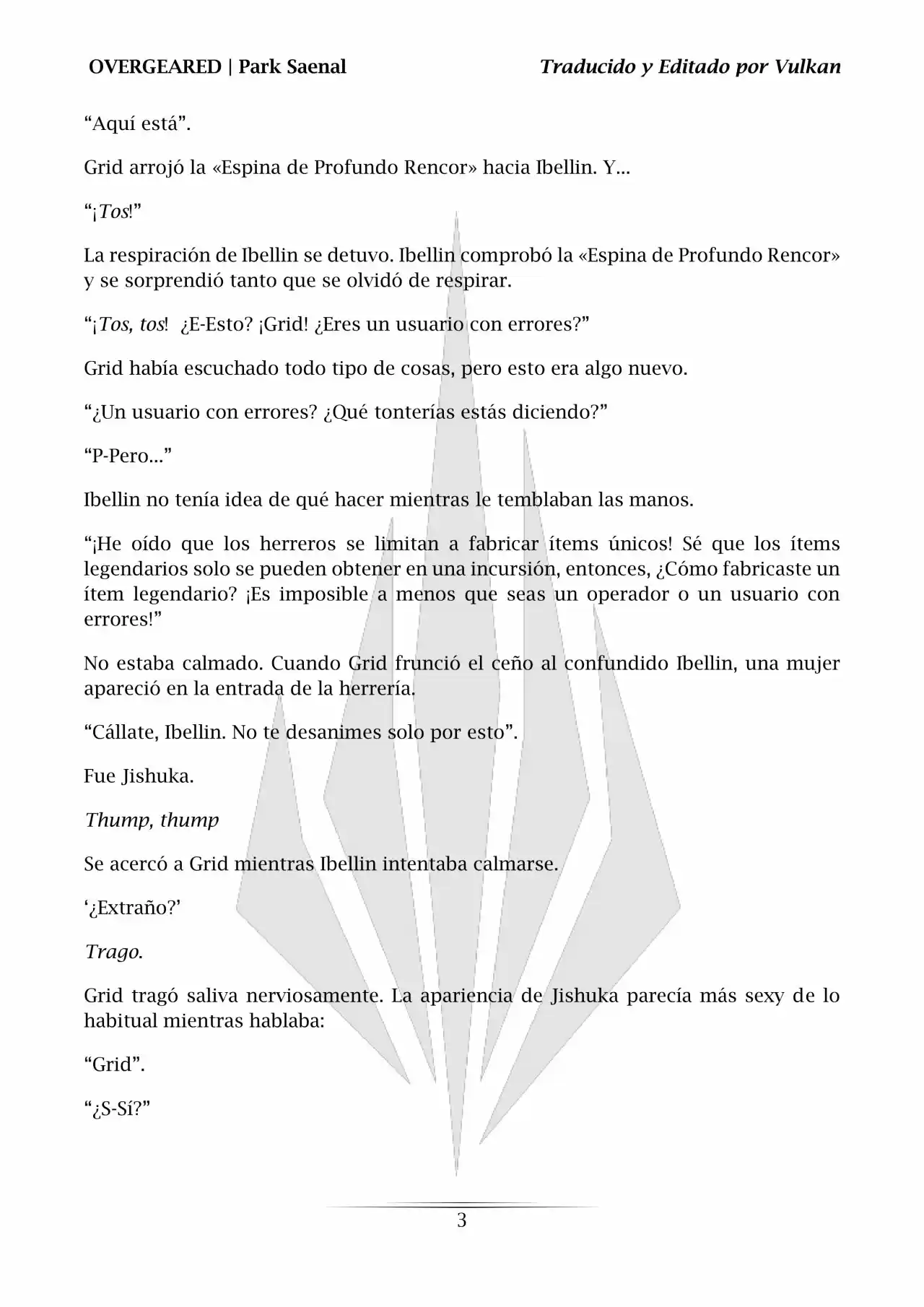 OVERGEARED | Park Saenal

Traducido y Editado por Vulkan

“Aquí está”.

Grid arrojó la «Espina de Profundo Rencor» hacia Ibellin. Y...

“¡Tos!”

La respiración de Ibellin se detuvo. Ibellin comprobó la «Espina de Profundo Rencor» y se sorprendió tanto que se olvidó de respirar.

“¡Tos, tos! ¿E-Esto? ¡Grid! ¿Eres un usuario con errores?”

Grid había escuchado todo tipo de cosas, pero esto era algo nuevo.

“¿Un usuario con errores? ¿Qué tonterías estás diciendo?”

“P-Pero...”

Ibellin no tenía idea de qué hacer mientras le temblaban las manos.

“¡He oído que los herreros se limitan a fabricar ítems únicos! Sé que los ítems legendarios solo se pueden obtener en una incursión, entonces, ¿Cómo fabricaste un ítem legendario? ¡Es imposible a menos que seas un operador o un usuario con errores!”

No estaba calmado. Cuando Grid frunció el ceño al confundido Ibellin, una mujer apareció en la entrada de la herrería.

“Cállate, Ibellin. No te desanimes solo por esto”.

Fue Jishuka.

Thump, thump

Se acercó a Grid mientras Ibellin intentaba calmarse.

‘¿Extraño?’

Trago.

Grid tragó saliva nerviosamente. La apariencia de Jishuka parecía más sexy de lo habitual mientras hablaba:

“Grid”.

“¿S-Sí?”

3